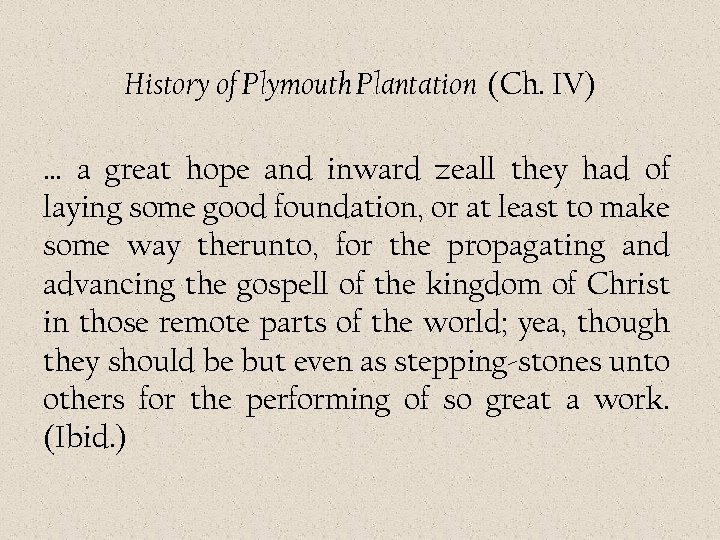 History of Plymouth Plantation (Ch. IV)

… a great hope and inward zeall they had of laying some good foundation, or at least to make some way therunto, for the propagating and advancing the gospell of the kingdom of Christ in those remote parts of the world; yea, though they should be but even as stepping-stones unto others for the performing of so great a work. (Ibid.)